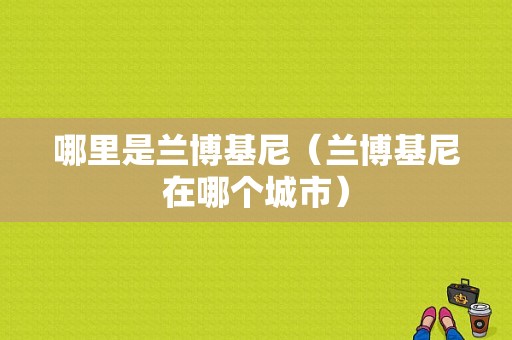 哪里是兰博基尼（兰博基尼在哪个城市）